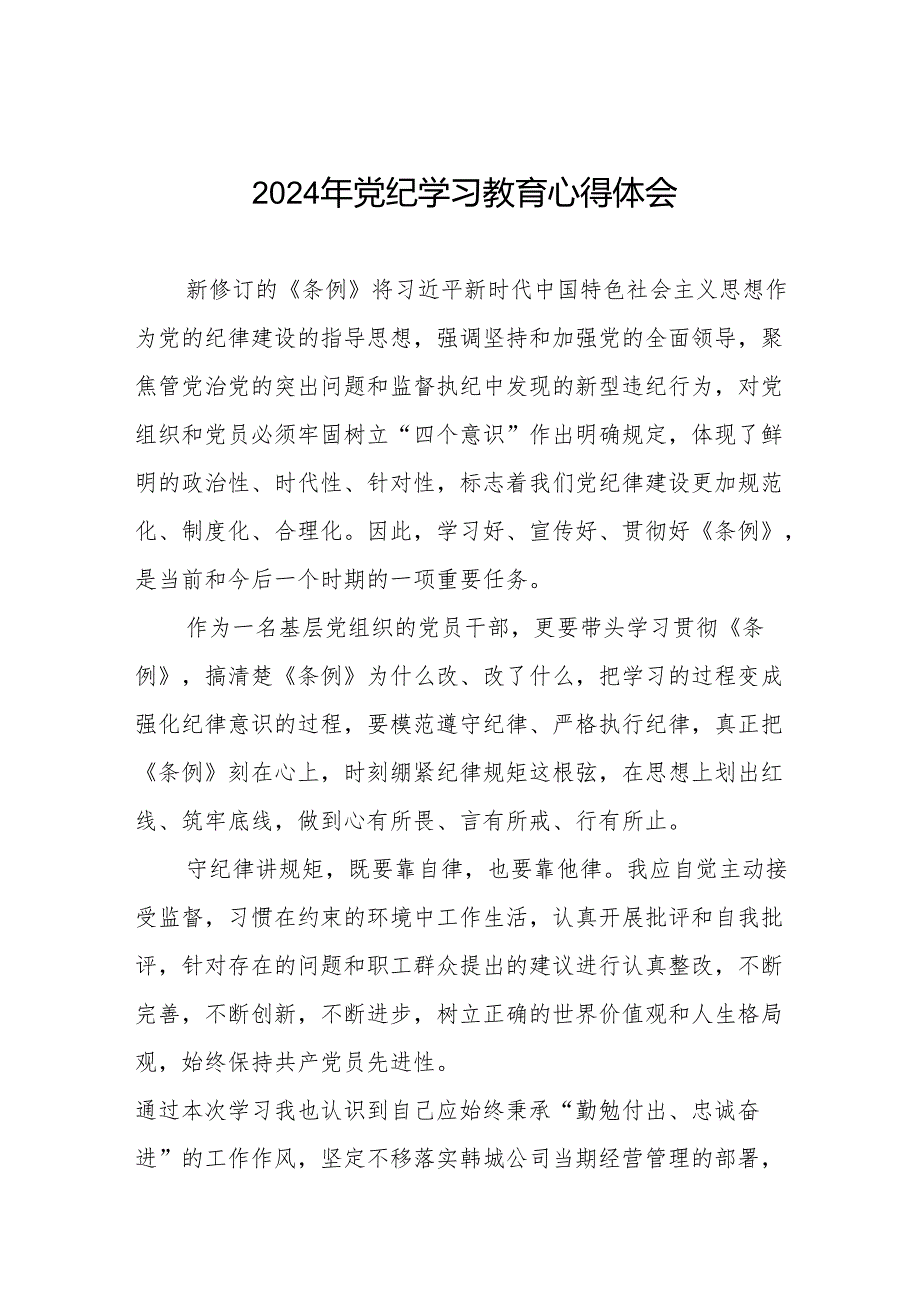 2024年党纪学习教育心得体会

新修订的《条例》将习近平新时代中国特色社会主义思想作为党的纪律建设的指导思想，强调坚持和加强党的全面领导，聚焦管党治党的突出问题和监督执纪中发现的新型违纪行为，对党组织和党员必须牢固树立“四个意识”作出明确规定，体现了鲜明的政治性、时代性、针对性，标志着我们党纪律建设更加规范化、制度化、合理化。因此，学习好、宣传好、贯彻好《条例》，是当前和今后一个时期的一项重要任务。

作为一名基层党组织的党员干部，更要带头学习贯彻《条例》，搞清楚《条例》为什么改、改了什么，把学习的过程变成强化纪律意识的过程，要模范遵守纪律、严格执行纪律，真正把《条例》刻在心上，时刻绷紧纪律规矩这根弦，在思想上划出红线、筑牢底线，做到心有所畏、言有所戒、行有所止。

守纪律讲规矩，既要靠自律，也要靠他律。我应自觉主动接受监督，习惯在约束的环境中工作生活，认真开展批评和自我批评，针对存在的问题和职工群众提出的建议进行认真整改，不断完善，不断创新，不断进步，树立正确的世界价值观和人生格局观，始终保持共产党员先进性。

通过本次学习我也认识到自己应始终秉承“勤勉付出、忠诚奋进”的工作作风，坚定不移落实韩城公司当期经营管理的部署，